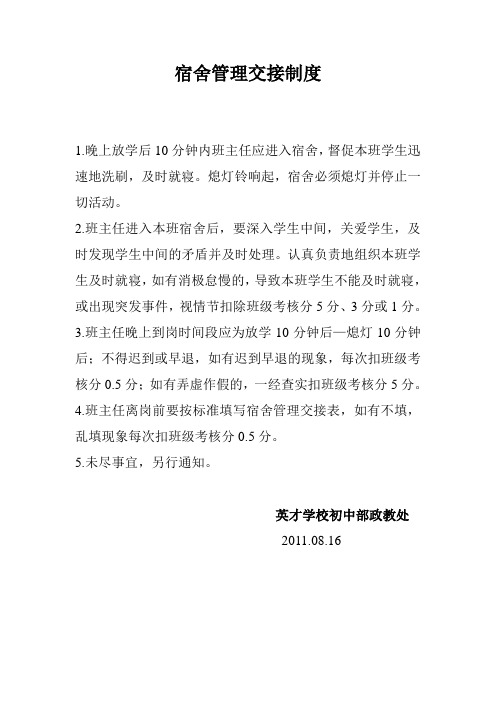 宿舍管理交接制度

1.晚上放学后 10 分钟内班主任应进入宿舍，督促本班学生迅速地洗刷，及时就寝。熄灯铃响起，宿舍必须熄灯并停止一切活动。

2.班主任进入本班宿舍后，要深入学生中间，关爱学生，及时发现学生中间的矛盾并及时处理。认真负责地组织本班学生及时就寝，如有消极怠慢的，导致本班学生不能及时就寝，或出现突发事件，视情节扣除班级考核分 5 分、3 分或 1 分。

3.班主任晚上到岗时间段应为放学 10 分钟后—熄灯 10 分钟后；不得迟到或早退，如有迟到早退的现象，每次扣班级考核分 0.5 分；如有弄虚作假的，一经查实扣班级考核分 5 分。

4.班主任离岗前要按标准填写宿舍管理交接表，如有不填，乱填现象每次扣班级考核分 0.5 分。

5.未尽事宜，另行通知。

英才学校初中部政教处

2011.08.16